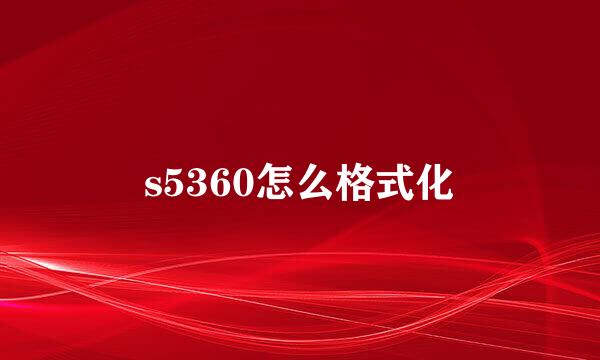 s5360怎么格式化